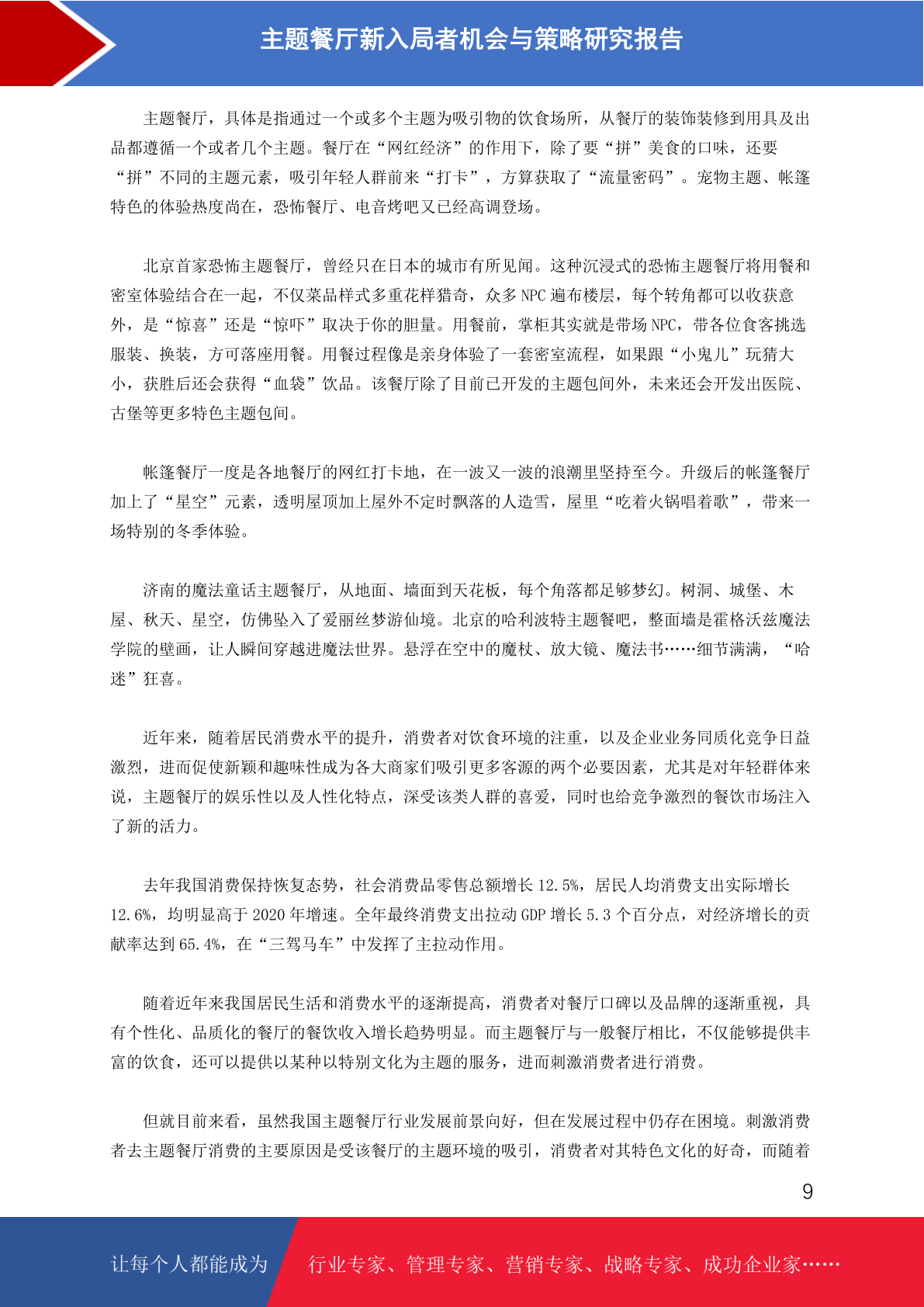 主题餐厅新入局者机会与策略研究报告

主题餐厅，具体是指通过一个或多个主题为吸引物的饮食场所，从餐厅的装饰装修到用具及出品都遵循一个或者几个主题。餐厅在“网红经济”的作用下，除了要“拼”美食的口味，还要“拼”不同的主题元素，吸引年轻人群前来“打卡”，方算获取了“流量密码”。宠物主题、帐篷特色的体验热度尚在，恐怖餐厅、电音烤吧又已经高调登场。

北京首家恐怖主题餐厅，曾经只在日本的城市有所见闻。这种沉浸式的恐怖主题餐厅将用餐和密室体验结合在一起，不仅菜品样式多重花样猎奇，众多 NPC 遍布楼层，每个转角都可以收获意外，是“惊喜”还是“惊吓”取决于你的胆量。用餐前，掌柜其实就是带场 NPC，带各位食客挑选服装、换装，方可落座用餐。用餐过程像是亲身体验了一套密室流程，如果跟“小鬼儿”玩猜大小，获胜后还会获得“血袋”饮品。该餐厅除了目前已开发的主题包间外，未来还会开发出医院、古堡等更多特色主题包间。

帐篷餐厅一度是各地餐厅的网红打卡地，在一波又一波的浪潮里坚持至今。升级后的帐篷餐厅加上了“星空”元素，透明屋顶加上屋外不定时飘落的人造雪，屋里“吃着火锅唱着歌”，带来一场特别的冬季体验。

济南的魔法童话主题餐厅，从地面、墙面到天花板，每个角落都足够梦幻。树洞、城堡、木屋、秋天、星空，仿佛坠入了爱丽丝梦游仙境。北京的哈利波特主题餐吧，整面墙是霍格沃兹魔法学院的壁画，让人瞬间穿越进魔法世界。悬浮在空中的魔杖、放大镜、魔法书……细节满满，“哈迷”狂喜。

近年来，随着居民消费水平的提升，消费者对饮食环境的注重，以及企业业务同质化竞争日益激烈，进而促使新颖和趣味性成为各大商家们吸引更多客源的两个必要因素，尤其是对年轻群体来说，主题餐厅的娱乐性以及人性化特点，深受该类人群的喜爱，同时也给竞争激烈的餐饮市场注入了新的活力。

去年我国消费保持恢复态势，社会消费品零售总额增长 12.5%，居民人均消费支出实际增长 12.6%，均明显高于 2020 年增速。全年最终消费支出拉动 GDP 增长 5.3 个百分点，对经济增长的贡献率达到 65.4%，在“三驾马车”中发挥了主拉动作用。

随着近年来我国居民生活和消费水平的逐渐提高，消费者对餐厅口碑以及品牌的逐渐重视，具有个性化、品质化的餐厅的餐饮收入增长趋势明显。而主题餐厅与一般餐厅相比，不仅能够提供丰富的饮食，还可以提供以某种以特别文化为主题的服务，进而刺激消费者进行消费。

但就目前来看，虽然我国主题餐厅行业发展前景向好，但在发展过程中仍存在困境。刺激消费者去主题餐厅消费的主要原因是受该餐厅的主题环境的吸引，消费者对其特色文化的好奇，而随着

9

让每个人都能成为 行业专家、管理专家、营销专家、战略专家、成功企业家……